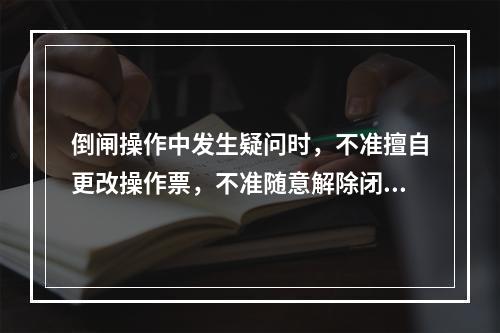 倒闸操作中发生疑问时，不准擅自更改操作票，不准随意解除闭...